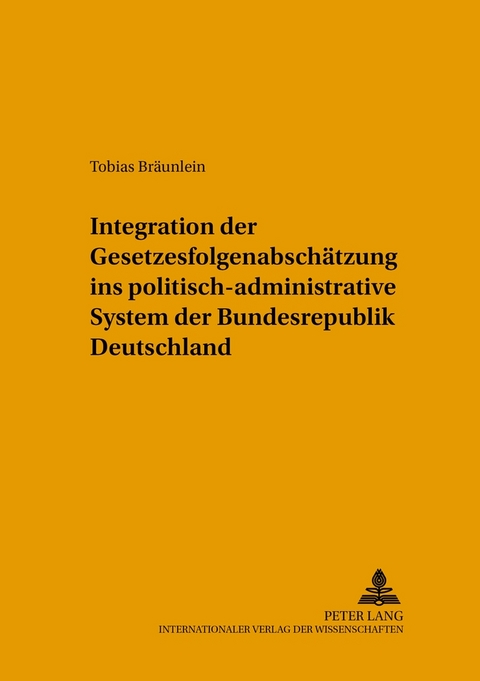 Tobias Bräunlein

Integration der Gesetzesfolgenabschätzung ins politisch-administrative System der Bundesrepublik Deutschland

PETER LANG
INTERNATIONALER VERLAG DER WISSENSCHAFTEN